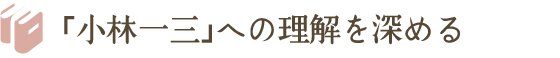 「小林一三」への理解を深める